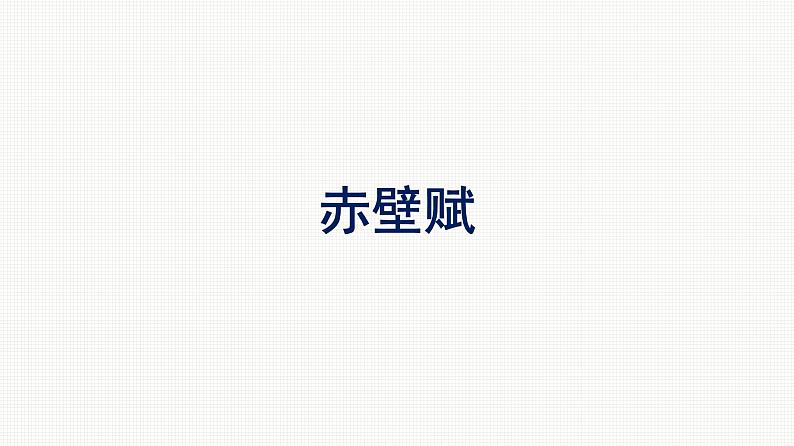 赤壁赋